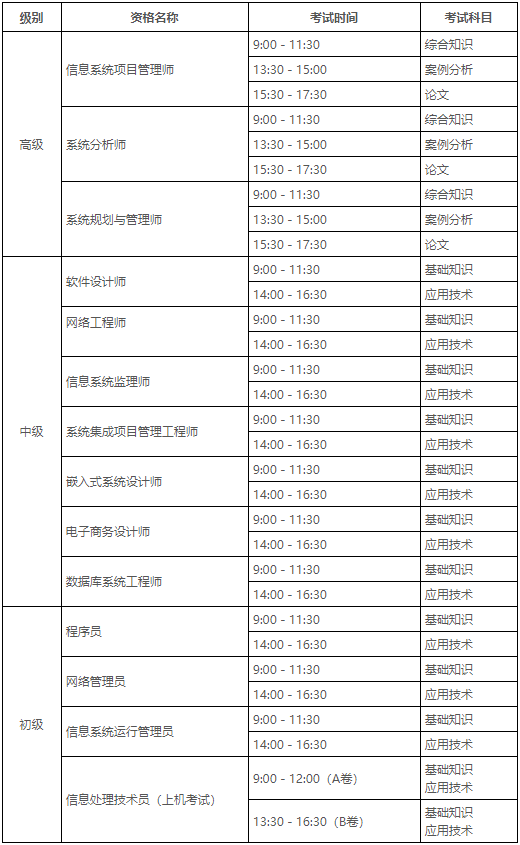 | 级别 | 资格名称 | 考试时间 | 考试科目 |
|---|---|---|---|
| 高级 | 信息系统项目管理师 | 9:00 - 11:30 | 综合知识 |
| | | 13:30 - 15:00 | 案例分析 |
| | | 15:30 - 17:30 | 论文 |
| | 系统分析师 | 9:00 - 11:30 | 综合知识 |
| | | 13:30 - 15:00 | 案例分析 |
| | | 15:30 - 17:30 | 论文 |
| | 系统规划与管理师 | 9:00 - 11:30 | 综合知识 |
| | | 13:30 - 15:00 | 案例分析 |
| | | 15:30 - 17:30 | 论文 |
| 中级 | 软件设计师 | 9:00 - 11:30 | 基础知识 |
| | | 14:00 - 16:30 | 应用技术 |
| | 网络工程师 | 9:00 - 11:30 | 基础知识 |
| | | 14:00 - 16:30 | 应用技术 |
| | 信息系统监理师 | 9:00 - 11:30 | 基础知识 |
| | | 14:00 - 16:30 | 应用技术 |
| | 系统集成项目管理工程师 | 9:00 - 11:30 | 基础知识 |
| | | 14:00 - 16:30 | 应用技术 |
| | 嵌入式系统设计师 | 9:00 - 11:30 | 基础知识 |
| | | 14:00 - 16:30 | 应用技术 |
| | 电子商务设计师 | 9:00 - 11:30 | 基础知识 |
| | | 14:00 - 16:30 | 应用技术 |
| | 数据库系统工程师 | 9:00 - 11:30 | 基础知识 |
| | | 14:00 - 16:30 | 应用技术 |
| 初级 | 程序员 | 9:00 - 11:30 | 基础知识 |
| | | 14:00 - 16:30 | 应用技术 |
| | 网络管理员 | 9:00 - 11:30 | 基础知识 |
| | | 14:00 - 16:30 | 应用技术 |
| | 信息系统运行管理员 | 9:00 - 11:30 | 基础知识 |
| | | 14:00 - 16:30 | 应用技术 |
| | 信息处理技术员（上机考试） | 9:00 - 12:00（A卷） | 基础知识 应用技术 |
| | | 13:30 - 16:30（B卷） | 基础知识 应用技术 |